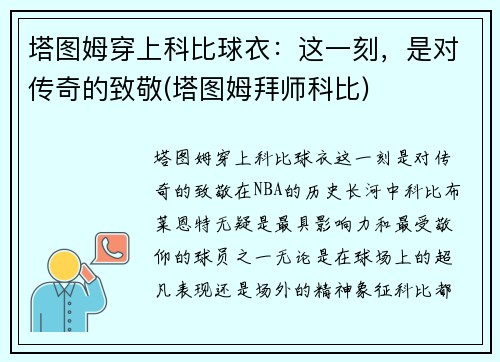 塔图姆穿上科比球衣：这一刻，是对传奇的致敬(塔图姆拜师科比)

塔图姆穿上科比球衣这一刻是对传奇的致敬在NBA的历史长河中科比布莱恩特无疑是最具影响力和最受敬仰的球员之一无论是在球场上的超凡表现还是场外的精神象征科比都